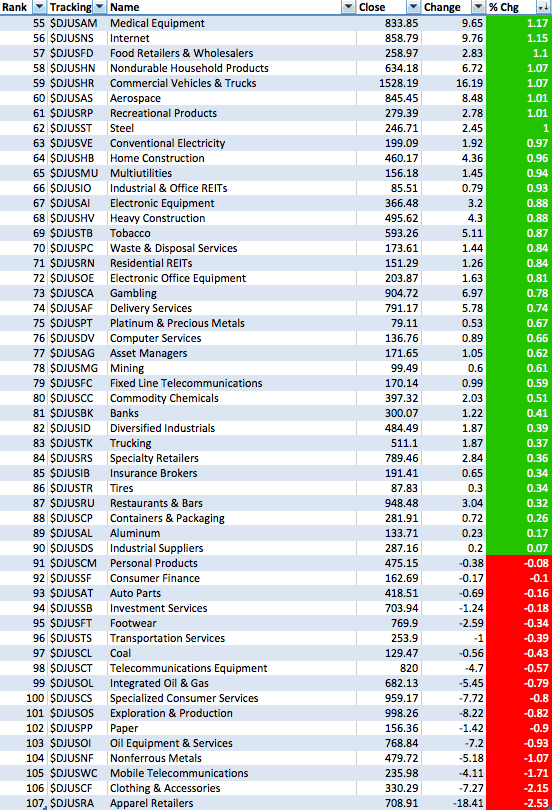 | Rank | Tracking | Name | Close | Change | % Chg |
|---|---|---|---|---|---|
| 55 | $DJUSAM | Medical Equipment | 833.85 | 9.65 | 1.17 |
| 56 | $DJUSNS | Internet | 858.79 | 9.76 | 1.15 |
| 57 | $DJUSFD | Food Retailers & Wholesalers | 258.97 | 2.83 | 1.1 |
| 58 | $DJUSHN | Nondurable Household Products | 634.18 | 6.72 | 1.07 |
| 59 | $DJUSHR | Commercial Vehicles & Trucks | 1528.19 | 16.19 | 1.07 |
| 60 | $DJUSAS | Aerospace | 845.45 | 8.48 | 1.01 |
| 61 | $DJUSRP | Recreational Products | 279.39 | 2.78 | 1.01 |
| 62 | $DJUSST | Steel | 246.71 | 2.45 | 1 |
| 63 | $DJUSVE | Conventional Electricity | 199.09 | 1.92 | 0.97 |
| 64 | $DJUSHB | Home Construction | 460.17 | 4.36 | 0.96 |
| 65 | $DJUSMU | Multiutilities | 156.18 | 1.45 | 0.94 |
| 66 | $DJUSIO | Industrial & Office REITs | 85.51 | 0.79 | 0.93 |
| 67 | $DJUSAI | Electronic Equipment | 366.48 | 3.2 | 0.88 |
| 68 | $DJUSHV | Heavy Construction | 495.62 | 4.3 | 0.88 |
| 69 | $DJUSTB | Tobacco | 593.26 | 5.11 | 0.87 |
| 70 | $DJUSPC | Waste & Disposal Services | 173.61 | 1.44 | 0.84 |
| 71 | $DJUSRN | Residential REITs | 151.29 | 1.26 | 0.84 |
| 72 | $DJUSOE | Electronic Office Equipment | 203.87 | 1.63 | 0.81 |
| 73 | $DJUSCA | Gambling | 904.72 | 6.97 | 0.78 |
| 74 | $DJUSAF | Delivery Services | 791.17 | 5.78 | 0.74 |
| 75 | $DJUSPT | Platinum & Precious Metals | 79.11 | 0.53 | 0.67 |
| 76 | $DJUSDV | Computer Services | 136.76 | 0.89 | 0.66 |
| 77 | $DJUSAG | Asset Managers | 171.65 | 1.05 | 0.62 |
| 78 | $DJUSMG | Mining | 99.49 | 0.6 | 0.61 |
| 79 | $DJUSFC | Fixed Line Telecommunications | 170.14 | 0.99 | 0.59 |
| 80 | $DJUSCC | Commodity Chemicals | 397.32 | 2.03 | 0.51 |
| 81 | $DJUSBK | Banks | 300.07 | 1.22 | 0.41 |
| 82 | $DJUSID | Diversified Industrials | 484.49 | 1.87 | 0.39 |
| 83 | $DJUSTK | Trucking | 511.1 | 1.87 | 0.37 |
| 84 | $DJUSRS | Specialty Retailers | 789.46 | 2.84 | 0.36 |
| 85 | $DJUSIB | Insurance Brokers | 191.41 | 0.65 | 0.34 |
| 86 | $DJUSTR | Tires | 87.83 | 0.3 | 0.34 |
| 87 | $DJUSRU | Restaurants & Bars | 948.48 | 3.04 | 0.32 |
| 88 | $DJUSCP | Containers & Packaging | 281.91 | 0.72 | 0.26 |
| 89 | $DJUSAL | Aluminum | 133.71 | 0.23 | 0.17 |
| 90 | $DJUSDS | Industrial Suppliers | 287.16 | 0.2 | 0.07 |
| 91 | $DJUSCM | Personal Products | 475.15 | -0.38 | -0.08 |
| 92 | $DJUSSF | Consumer Finance | 162.69 | -0.17 | -0.1 |
| 93 | $DJUSAT | Auto Parts | 418.51 | -0.69 | -0.16 |
| 94 | $DJUSSB | Investment Services | 703.94 | -1.24 | -0.18 |
| 95 | $DJUSFT | Footwear | 769.9 | -2.59 | -0.34 |
| 96 | $DJUSTS | Transportation Services | 253.9 | -1 | -0.39 |
| 97 | $DJUSCL | Coal | 129.47 | -0.56 | -0.43 |
| 98 | $DJUSCT | Telecommunications Equipment | 820 | -4.7 | -0.57 |
| 99 | $DJUSOL | Integrated Oil & Gas | 682.13 | -5.45 | -0.79 |
| 100 | $DJUSCS | Specialized Consumer Services | 959.17 | -7.72 | -0.8 |
| 101 | $DJUSOS | Exploration & Production | 998.26 | -8.22 | -0.82 |
| 102 | $DJUSPP | Paper | 156.36 | -1.42 | -0.9 |
| 103 | $DJUSOI | Oil Equipment & Services | 768.84 | -7.2 | -0.93 |
| 104 | $DJUSNF | Nonferrous Metals | 479.72 | -5.18 | -1.07 |
| 105 | $DJUSWC | Mobile Telecommunications | 235.98 | -4.11 | -1.71 |
| 106 | $DJUSCF | Clothing & Accessories | 330.29 | -7.27 | -2.15 |
| 107 | $DJUSRA | Apparel Retailers | 708.91 | -18.41 | -2.53 |